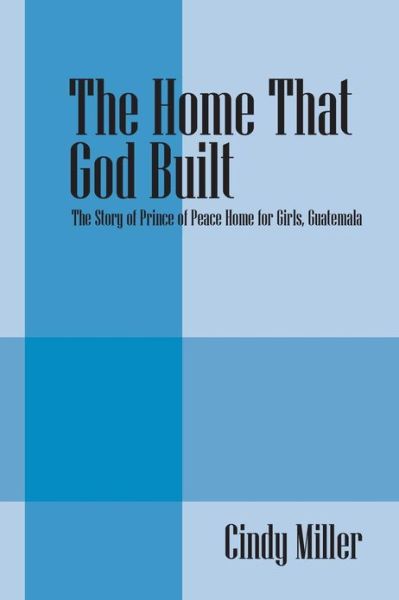 The Home That God Built

The Story of Prince of Peace Home for Girls, Guatemala

Cindy Miller